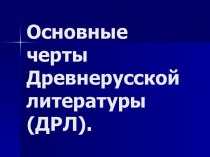 Основные черты Древнерусской литературы (ДРЛ).